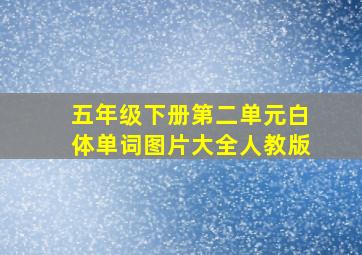 五年级下册第二单元白体单词图片大全人教版